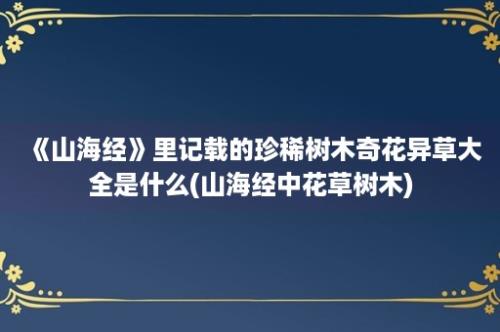 《山海经》里记载的珍稀树木奇花异草大全是什么(山海经中花草树木)